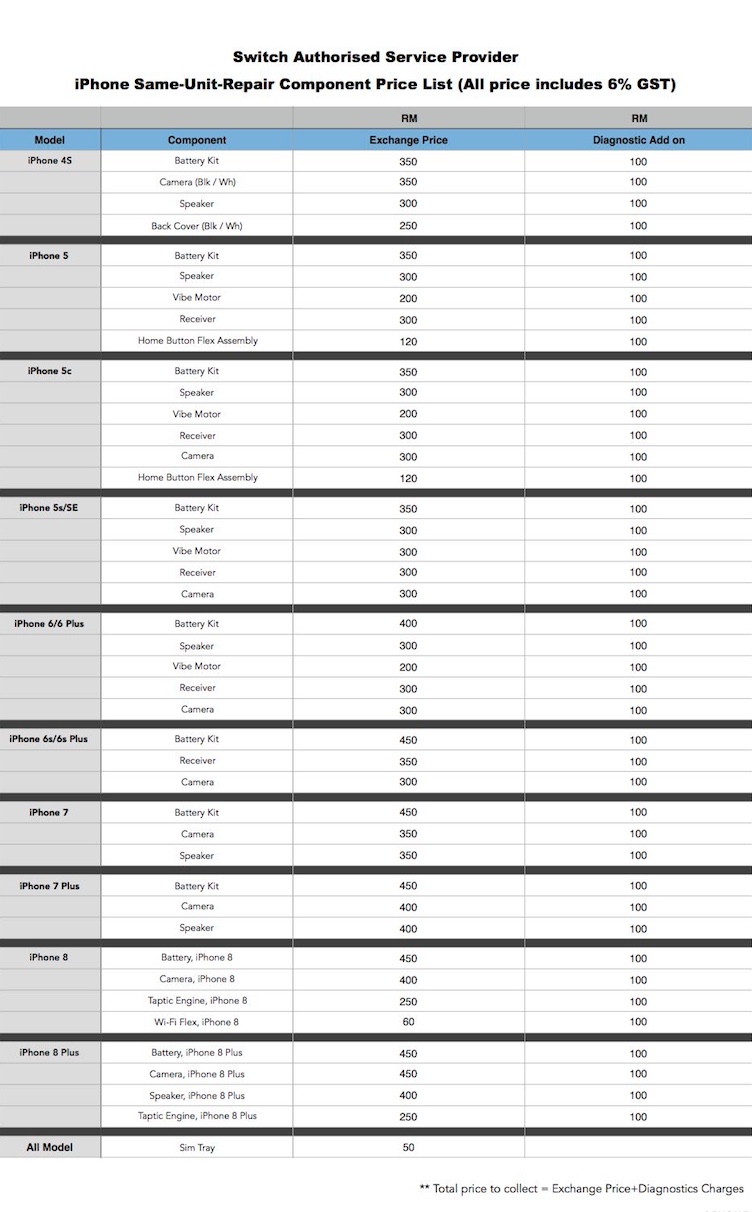 Switch Authorised Service Provider
iPhone Same-Unit-Repair Component Price List (All price includes 6% GST)

| | | RM | RM |
|---|---|---|---|
| Model | Component | Exchange Price | Diagnostic Add on |
| iPhone 4S | Battery Kit | 350 | 100 |
| | Camera (Blk / Wh) | 350 | 100 |
| | Speaker | 300 | 100 |
| | Back Cover (Blk / Wh) | 250 | 100 |
| iPhone 5 | Battery Kit | 350 | 100 |
| | Speaker | 300 | 100 |
| | Vibe Motor | 200 | 100 |
| | Receiver | 300 | 100 |
| | Home Button Flex Assembly | 120 | 100 |
| iPhone 5c | Battery Kit | 350 | 100 |
| | Speaker | 300 | 100 |
| | Vibe Motor | 200 | 100 |
| | Receiver | 300 | 100 |
| | Camera | 300 | 100 |
| | Home Button Flex Assembly | 120 | 100 |
| iPhone 5s/SE | Battery Kit | 350 | 100 |
| | Speaker | 300 | 100 |
| | Vibe Motor | 300 | 100 |
| | Receiver | 300 | 100 |
| | Camera | 300 | 100 |
| iPhone 6/6 Plus | Battery Kit | 400 | 100 |
| | Speaker | 300 | 100 |
| | Vibe Motor | 200 | 100 |
| | Receiver | 300 | 100 |
| | Camera | 300 | 100 |
| iPhone 6s/6s Plus | Battery Kit | 450 | 100 |
| | Receiver | 350 | 100 |
| | Camera | 300 | 100 |
| iPhone 7 | Battery Kit | 450 | 100 |
| | Camera | 350 | 100 |
| | Speaker | 350 | 100 |
| iPhone 7 Plus | Battery Kit | 450 | 100 |
| | Camera | 400 | 100 |
| | Speaker | 400 | 100 |
| iPhone 8 | Battery, iPhone 8 | 450 | 100 |
| | Camera, iPhone 8 | 400 | 100 |
| | Taptic Engine, iPhone 8 | 250 | 100 |
| | Wi-Fi Flex, iPhone 8 | 60 | 100 |
| iPhone 8 Plus | Battery, iPhone 8 Plus | 450 | 100 |
| | Camera, iPhone 8 Plus | 450 | 100 |
| | Speaker, iPhone 8 Plus | 400 | 100 |
| | Taptic Engine, iPhone 8 Plus | 250 | 100 |
| All Model | Sim Tray | 50 | |

** Total price to collect = Exchange Price+Diagnostics Charges